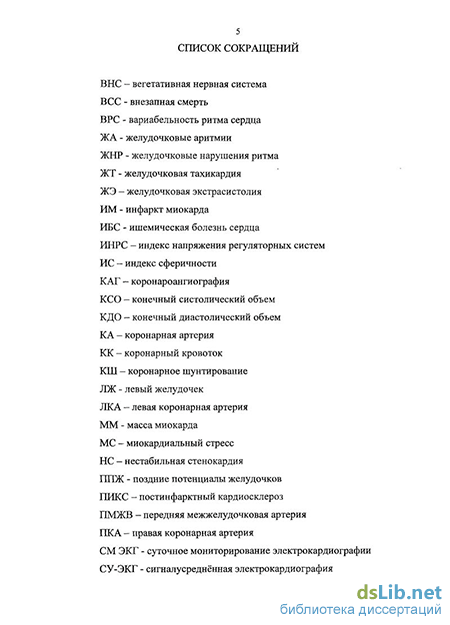 5

СПИСОК СОКРАЩЕНИЙ

ВНС – вегетативная нервная система

ВСС - внезапная смерть

ВРС - вариабельность ритма сердца

ЖА - желудочковые аритмии

ЖНР - желудочковые нарушения ритма

ЖТ - желудочковая тахикардия

ЖЭ – желудочковая экстрасистолия

ИМ - инфаркт миокарда

ИБС - ишемическая болезнь сердца

ИНРС – индекс напряжения регуляторных систем

ИС – индекс сферичности

КАГ – коронароангиография

КСО – конечный систолический объем

КДО – конечный диастолический объем

КА – коронарная артерия

КК – коронарный кровоток

КШ – коронарное шунтирование

ЛЖ - левый желудочек

ЛКА – левая коронарная артерия

ММ - масса миокарда

МС – миокардиальный стресс

НС – нестабильная стенокардия

ППЖ - поздние потенциалы желудочков

ПИКС – постинфарктный кардиосклероз

ПМЖВ – передняя межжелудочковая артерия

ПКА – правая коронарная артерия

СМ ЭКГ - суточное мониторирование электрокардиографии

СУ-ЭКГ - сигналусреднённая электрокардиография

dsLib.net
библиотека диссертаций